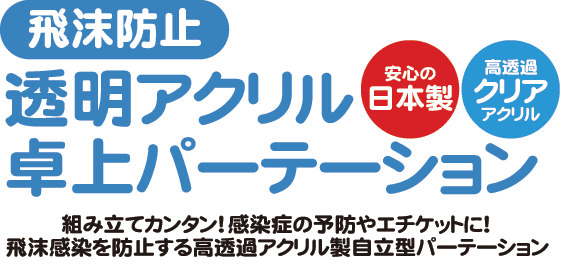 飛沫防止

透明アクリル
卓上パーテーション

安心の
日本製

高透過
クリア
アクリル

組み立てカンタン！感染症の予防やエチケットに！
飛沫感染を防止する高透過アクリル製自立型パーテーション